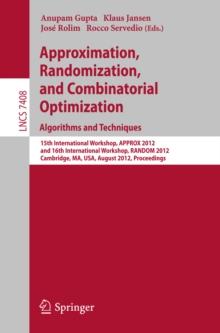 LNCS 7408

Anupam Gupta Klaus Jansen
José Rolim Rocco Servedio (Eds.)

Approximation, Randomization, and Combinatorial Optimization

Algorithms and Techniques

15th International Workshop, APPROX 2012
and 16th International Workshop, RANDOM 2012
Cambridge, MA, USA, August 2012, Proceedings

Springer